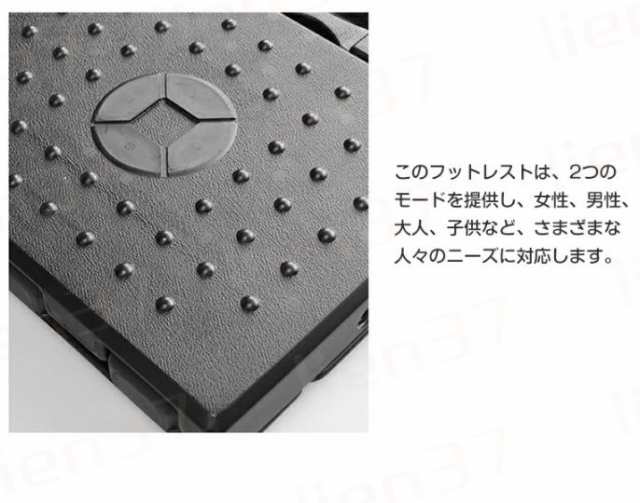 このフットレストは、2つのモードを提供し、女性、男性、大人、子供など、さまざまな人々のニーズに対応します。

lien37